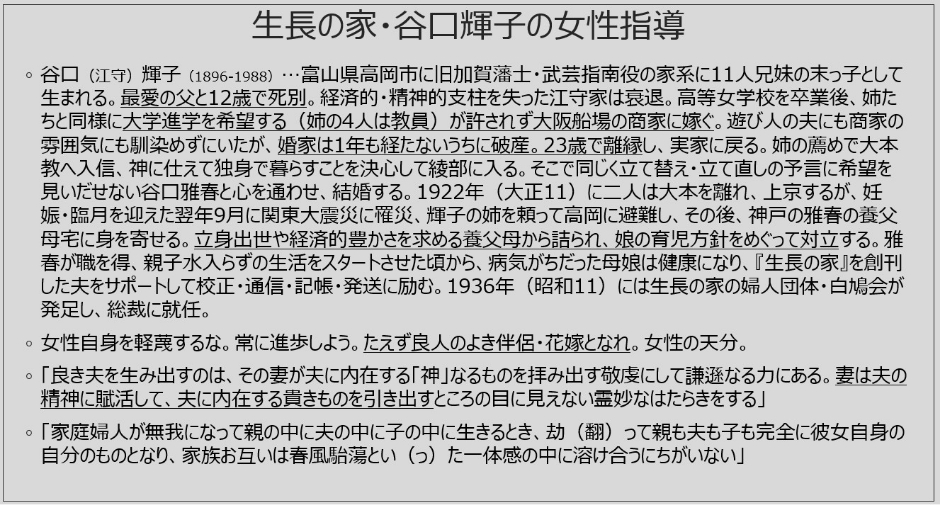 生長の家・谷口輝子の女性指導

◦ 谷口（江守）輝子（1896-1988）…富山県高岡市に旧加賀藩士・武芸指南役の家系に11人兄妹の末っ子として生まれる。最愛の父と12歳で死別。経済的・精神的支柱を失った江守家は衰退。高等女学校を卒業後、姉たちと同様に大学進学を希望する（姉の4人は教員）が許されず大阪船場の商家に嫁ぐ。遊び人の夫にも商家の雰囲気にも馴染めずにいたが、婚家は1年も経たないうちに破産。23歳で離縁し、実家に戻る。姉の薦めで大本教へ入信、神に仕えて独身で暮らすことを決心して綾部に入る。そこで同じく立て替え・立て直しの予言に希望を見いだせない谷口雅春と心を通わせ、結婚する。1922年（大正11）に二人は大本を離れ、上京するが、妊娠・臨月を迎えた翌年9月に関東大震災に罹災、輝子の姉を頼って高岡に避難し、その後、神戸の雅春の養父母宅に身を寄せる。立身出世や経済的豊かさを求める養父母から詰られ、娘の育児方針をめぐって対立する。雅春が職を得、親子水入らずの生活をスタートさせた頃から、病気がちだった母娘は健康になり、『生長の家』を創刊した夫をサポートして校正・通信・記帳・発送に励む。1936年（昭和11）には生長の家の婦人団体・白鳩会が発足し、総裁に就任。

◦ 女性自身を軽蔑するな。常に進歩しよう。たえず良人のよき伴侶・花嫁となれ。女性の天分。

◦「良き夫を生み出すのは、その妻が夫に内在する「神」なるものを拝み出す敬虔にして謙遜なる力にある。妻は夫の精神に賦活して、夫に内在する貴きものを引き出すところの目に見えない霊妙なはたらきをする」

◦「家庭婦人が無我になって親の中に夫の中に子の中に生きるとき、劫（翻）って親も夫も子も完全に彼女自身の自分のものとなり、家族お互いは春風駘蕩とい（っ）た一体感の中に溶け合うにちがいない」